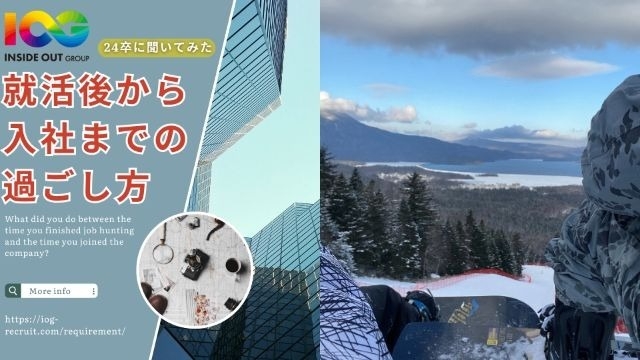 IOG
INSIDE OUT GROUP

24卒に聞いてみた

就活後から入社までの過ごし方

What did you do between the time you finished job hunting and the time you joined the company?

More info

https://iog-recruit.com/requirement/